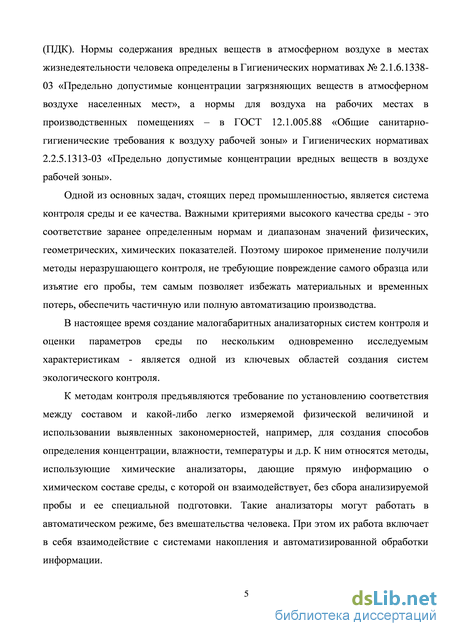 (ПДК). Нормы содержания вредных веществ в атмосферном воздухе в местах жизнедеятельности человека определены в Гигиенических нормативах № 2.1.6.1338-03 «Предельно допустимые концентрации загрязняющих веществ в атмосферном воздухе населенных мест», а нормы для воздуха на рабочих местах в производственных помещениях – в ГОСТ 12.1.005.88 «Общие санитарно-гигиенические требования к воздуху рабочей зоны» и Гигиенических нормативах 2.2.5.1313-03 «Предельно допустимые концентрации вредных веществ в воздухе рабочей зоны».

Одной из основных задач, стоящих перед промышленностью, является система контроля среды и ее качества. Важными критериями высокого качества среды - это соответствие заранее определенным нормам и диапазонам значений физических, геометрических, химических показателей. Поэтому широкое применение получили методы неразрушающего контроля, не требующие повреждение самого образца или изъятие его пробы, тем самым позволяет избежать материальных и временных потерь, обеспечить частичную или полную автоматизацию производства.

В настоящее время создание малогабаритных анализаторных систем контроля и оценки параметров среды по нескольким одновременно исследуемым характеристикам - является одной из ключевых областей создания систем экологического контроля.

К методам контроля предъявляются требование по установлению соответствия между составом и какой-либо легко измеряемой физической величиной и использовании выявленных закономерностей, например, для создания способов определения концентрации, влажности, температуры и д.р. К ним относятся методы, использующие химические анализаторы, дающие прямую информацию о химическом составе среды, с которой он взаимодействует, без сбора анализируемой пробы и ее специальной подготовки. Такие анализаторы могут работать в автоматическом режиме, без вмешательства человека. При этом их работа включает в себя взаимодействие с системами накопления и автоматизированной обработки информации.

5

dsLib.net
библиотека диссертаций